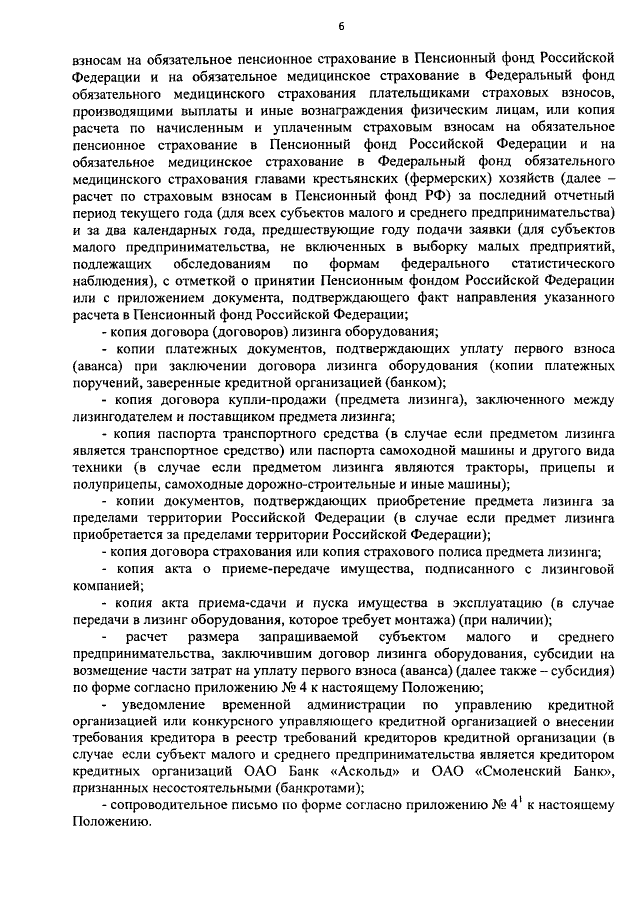 6

взносам на обязательное пенсионное страхование в Пенсионный фонд Российской Федерации и на обязательное медицинское страхование в Федеральный фонд обязательного медицинского страхования плательщиками страховых взносов, производящими выплаты и иные вознаграждения физическим лицам, или копия расчета по начисленным и уплаченным страховым взносам на обязательное пенсионное страхование в Пенсионный фонд Российской Федерации и на обязательное медицинское страхование в Федеральный фонд обязательного медицинского страхования главами крестьянских (фермерских) хозяйств (далее – расчет по страховым взносам в Пенсионный фонд РФ) за последний отчетный период текущего года (для всех субъектов малого и среднего предпринимательства) и за два календарных года, предшествующие году подачи заявки (для субъектов малого предпринимательства, не включенных в выборку малых предприятий, подлежащих обследованиям по формам федерального статистического наблюдения), с отметкой о принятии Пенсионным фондом Российской Федерации или с приложением документа, подтверждающего факт направления указанного расчета в Пенсионный фонд Российской Федерации;

- копия договора (договоров) лизинга оборудования;

- копии платежных документов, подтверждающих уплату первого взноса (аванса) при заключении договора лизинга оборудования (копии платежных поручений, заверенные кредитной организацией (банком);

- копия договора купли-продажи (предмета лизинга), заключенного между лизингодателем и поставщиком предмета лизинга;

- копия паспорта транспортного средства (в случае если предметом лизинга является транспортное средство) или паспорта самоходной машины и другого вида техники (в случае если предметом лизинга являются тракторы, прицепы и полуприцепы, самоходные дорожно-строительные и иные машины);

- копии документов, подтверждающих приобретение предмета лизинга за пределами территории Российской Федерации (в случае если предмет лизинга приобретается за пределами территории Российской Федерации);

- копия договора страхования или копия страхового полиса предмета лизинга;

- копия акта о приеме-передаче имущества, подписанного с лизинговой компанией;

- копия акта приема-сдачи и пуска имущества в эксплуатацию (в случае передачи в лизинг оборудования, которое требует монтажа) (при наличии);

- расчет размера запрашиваемой субъектом малого и среднего предпринимательства, заключившим договор лизинга оборудования, субсидии на возмещение части затрат на уплату первого взноса (аванса) (далее также – субсидия) по форме согласно приложению № 4 к настоящему Положению;

- уведомление временной администрации по управлению кредитной организацией или конкурсного управляющего кредитной организацией о внесении требования кредитора в реестр требований кредиторов кредитной организации (в случае если субъект малого и среднего предпринимательства является кредитором кредитных организаций ОАО Банк «Аскольд» и ОАО «Смоленский Банк», признанных несостоятельными (банкротами);

- сопроводительное письмо по форме согласно приложению № $4^1$ к настоящему Положению.